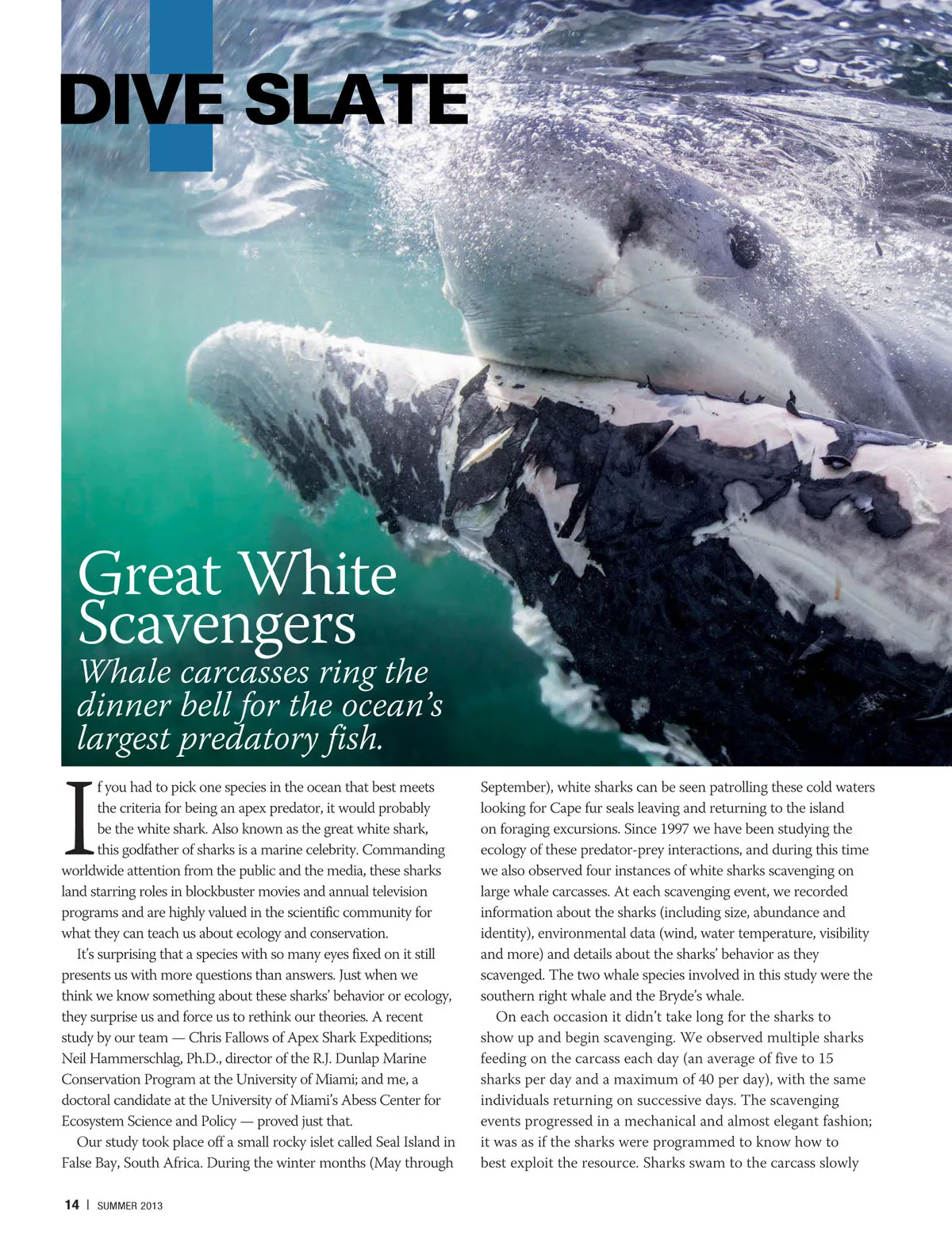 DIVE SLATE

Great White Scavengers

Whale carcasses ring the dinner bell for the ocean's largest predatory fish.

If you had to pick one species in the ocean that best meets the criteria for being an apex predator, it would probably be the white shark. Also known as the great white shark, this godfather of sharks is a marine celebrity. Commanding worldwide attention from the public and the media, these sharks land starring roles in blockbuster movies and annual television programs and are highly valued in the scientific community for what they can teach us about ecology and conservation.

It's surprising that a species with so many eyes fixed on it still presents us with more questions than answers. Just when we think we know something about these sharks' behavior or ecology, they surprise us and force us to rethink our theories. A recent study by our team — Chris Fallows of Apex Shark Expeditions; Neil Hammerschlag, Ph.D., director of the R.J. Dunlap Marine Conservation Program at the University of Miami; and me, a doctoral candidate at the University of Miami's Abess Center for Ecosystem Science and Policy — proved just that.

Our study took place off a small rocky islet called Seal Island in False Bay, South Africa. During the winter months (May through September), white sharks can be seen patrolling these cold waters looking for Cape fur seals leaving and returning to the island on foraging excursions. Since 1997 we have been studying the ecology of these predator-prey interactions, and during this time we also observed four instances of white sharks scavenging on large whale carcasses. At each scavenging event, we recorded information about the sharks (including size, abundance and identity), environmental data (wind, water temperature, visibility and more) and details about the sharks' behavior as they scavenged. The two whale species involved in this study were the southern right whale and the Bryde's whale.

On each occasion it didn't take long for the sharks to show up and begin scavenging. We observed multiple sharks feeding on the carcass each day (an average of five to 15 sharks per day and a maximum of 40 per day), with the same individuals returning on successive days. The scavenging events progressed in a mechanical and almost elegant fashion; it was as if the sharks were programmed to know how to best exploit the resource. Sharks swam to the carcass slowly

14 | SUMMER 2013